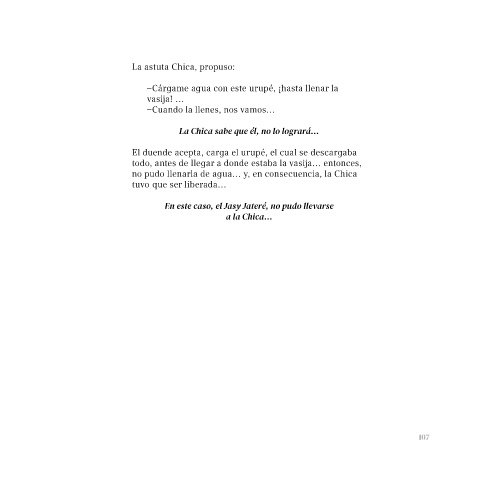 La astuta Chica, propuso:

–Cárgame agua con este urupé, ¡hasta llenar la vasija! ...

–Cuando la llenes, nos vamos...

La Chica sabe que él, no lo logrará...

El duende acepta, carga el urupé, el cual se descargaba todo, antes de llegar a donde estaba la vasija... entonces, no pudo llenarla de agua... y, en consecuencia, la Chica tuvo que ser liberada...

En este caso, el Jasy Jateré, no pudo llevarse a la Chica...

107